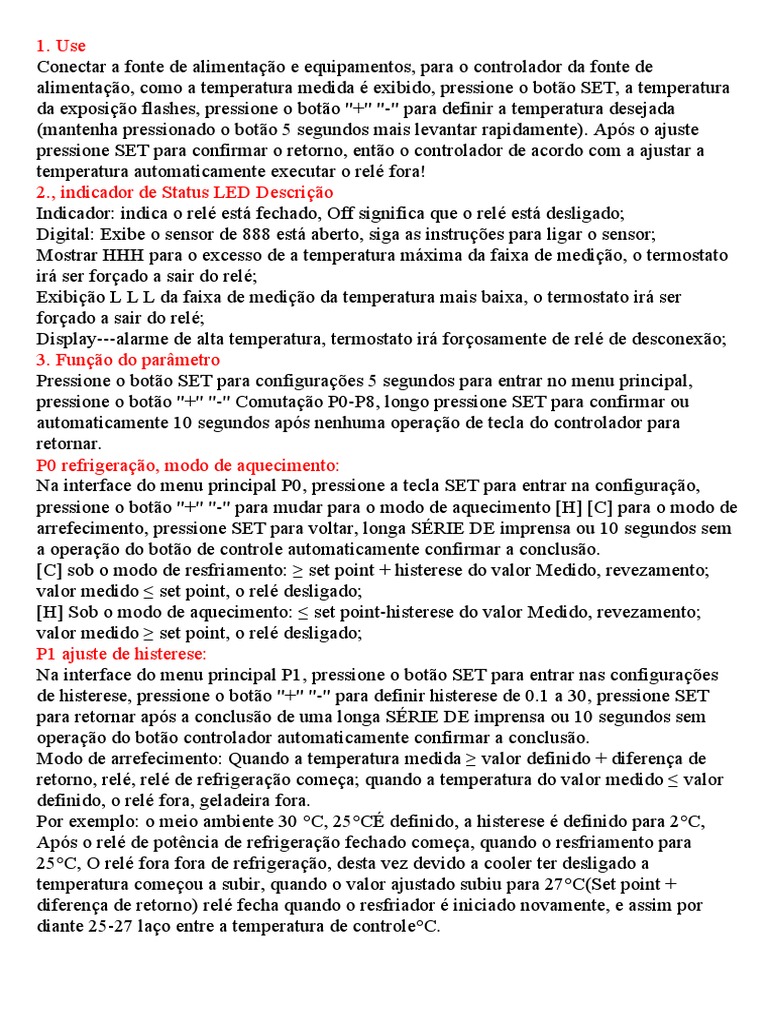 1. Use
Conectar a fonte de alimentação e equipamentos, para o controlador da fonte de alimentação, como a temperatura medida é exibido, pressione o botão SET, a temperatura da exposição flashes, pressione o botão "+" "-" para definir a temperatura desejada (mantenha pressionado o botão 5 segundos mais levantar rapidamente). Após o ajuste pressione SET para confirmar o retorno, então o controlador de acordo com a ajustar a temperatura automaticamente executar o relé fora!
2., indicador de Status LED Descrição
Indicador: indica o relé está fechado, Off significa que o relé está desligado;
Digital: Exibe o sensor de 888 está aberto, siga as instruções para ligar o sensor;
Mostrar HHH para o excesso de a temperatura máxima da faixa de medição, o termostato irá ser forçado a sair do relé;
Exibição L L L da faixa de medição da temperatura mais baixa, o termostato irá ser forçado a sair do relé;
Display---alarme de alta temperatura, termostato irá forçosamente de relé de desconexão;
3. Função do parâmetro
Pressione o botão SET para configurações 5 segundos para entrar no menu principal, pressione o botão "+" "-" Comutação P0-P8, longo pressione SET para confirmar ou automaticamente 10 segundos após nenhuma operação de tecla do controlador para retornar.
P0 refrigeração, modo de aquecimento:
Na interface do menu principal P0, pressione a tecla SET para entrar na configuração, pressione o botão "+" "-" para mudar para o modo de aquecimento [H] [C] para o modo de arrefecimento, pressione SET para voltar, longa SÉRIE DE imprensa ou 10 segundos sem a operação do botão de controle automaticamente confirmar a conclusão.
[C] sob o modo de resfriamento: ≥ set point + histerese do valor Medido, revezamento; valor medido ≤ set point, o relé desligado;
[H] Sob o modo de aquecimento: ≤ set point-histerese do valor Medido, revezamento; valor medido ≥ set point, o relé desligado;
P1 ajuste de histerese:
Na interface do menu principal P1, pressione o botão SET para entrar nas configurações de histerese, pressione o botão "+" "-" para definir histerese de 0.1 a 30, pressione SET para retornar após a conclusão de uma longa SÉRIE DE imprensa ou 10 segundos sem operação do botão controlador automaticamente confirmar a conclusão.
Modo de arrefecimento: Quando a temperatura medida ≥ valor definido + diferença de retorno, relé, relé de refrigeração começa; quando a temperatura do valor medido ≤ valor definido, o relé fora, geladeira fora.
Por exemplo: o meio ambiente 30 °C, 25°CÉ definido, a histerese é definido para 2°C, Após o relé de potência de refrigeração fechado começa, quando o resfriamento para 25°C, O relé fora fora de refrigeração, desta vez devido a cooler ter desligado a temperatura começou a subir, quando o valor ajustado subiu para 27°C(Set point + diferença de retorno) relé fecha quando o resfriador é iniciado novamente, e assim por diante 25-27 laço entre a temperatura de controle°C.